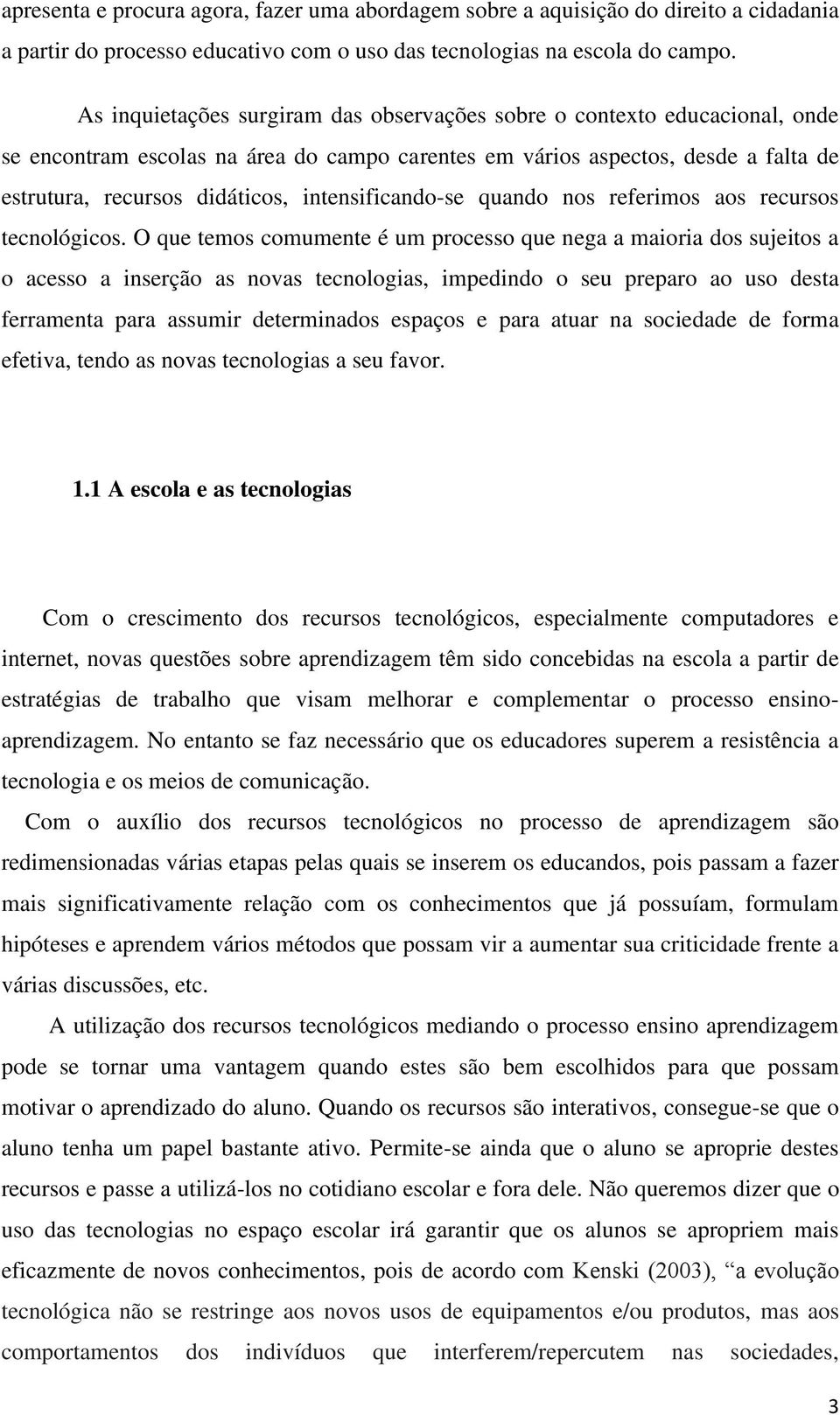 apresenta e procura agora, fazer uma abordagem sobre a aquisição do direito a cidadania a partir do processo educativo com o uso das tecnologias na escola do campo.

As inquietações surgiram das observações sobre o contexto educacional, onde se encontram escolas na área do campo carentes em vários aspectos, desde a falta de estrutura, recursos didáticos, intensificando-se quando nos referimos aos recursos tecnológicos. O que temos comumente é um processo que nega a maioria dos sujeitos a o acesso a inserção as novas tecnologias, impedindo o seu preparo ao uso desta ferramenta para assumir determinados espaços e para atuar na sociedade de forma efetiva, tendo as novas tecnologias a seu favor.

1.1 A escola e as tecnologias

Com o crescimento dos recursos tecnológicos, especialmente computadores e internet, novas questões sobre aprendizagem têm sido concebidas na escola a partir de estratégias de trabalho que visam melhorar e complementar o processo ensino-aprendizagem. No entanto se faz necessário que os educadores superem a resistência a tecnologia e os meios de comunicação.

Com o auxílio dos recursos tecnológicos no processo de aprendizagem são redimensionadas várias etapas pelas quais se inserem os educandos, pois passam a fazer mais significativamente relação com os conhecimentos que já possuíam, formulam hipóteses e aprendem vários métodos que possam vir a aumentar sua criticidade frente a várias discussões, etc.

A utilização dos recursos tecnológicos mediando o processo ensino aprendizagem pode se tornar uma vantagem quando estes são bem escolhidos para que possam motivar o aprendizado do aluno. Quando os recursos são interativos, consegue-se que o aluno tenha um papel bastante ativo. Permite-se ainda que o aluno se aproprie destes recursos e passe a utilizá-los no cotidiano escolar e fora dele. Não queremos dizer que o uso das tecnologias no espaço escolar irá garantir que os alunos se apropriem mais eficazmente de novos conhecimentos, pois de acordo com Kenski (2003), “a evolução tecnológica não se restringe aos novos usos de equipamentos e/ou produtos, mas aos comportamentos dos indivíduos que interferem/repercutem nas sociedades,

3